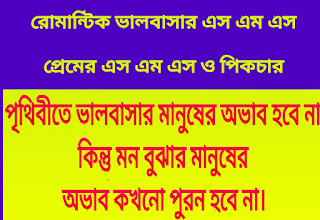 রোমান্টিক ভালবাসার এস এম এস

প্রেমের এস এম এস ও পিকচার

পৃথিবীতে ভালবাসার মানুষের অভাব হবে না
কিন্তু মন বুঝার মানুষের
অভাব কখনো পুরন হবে না।